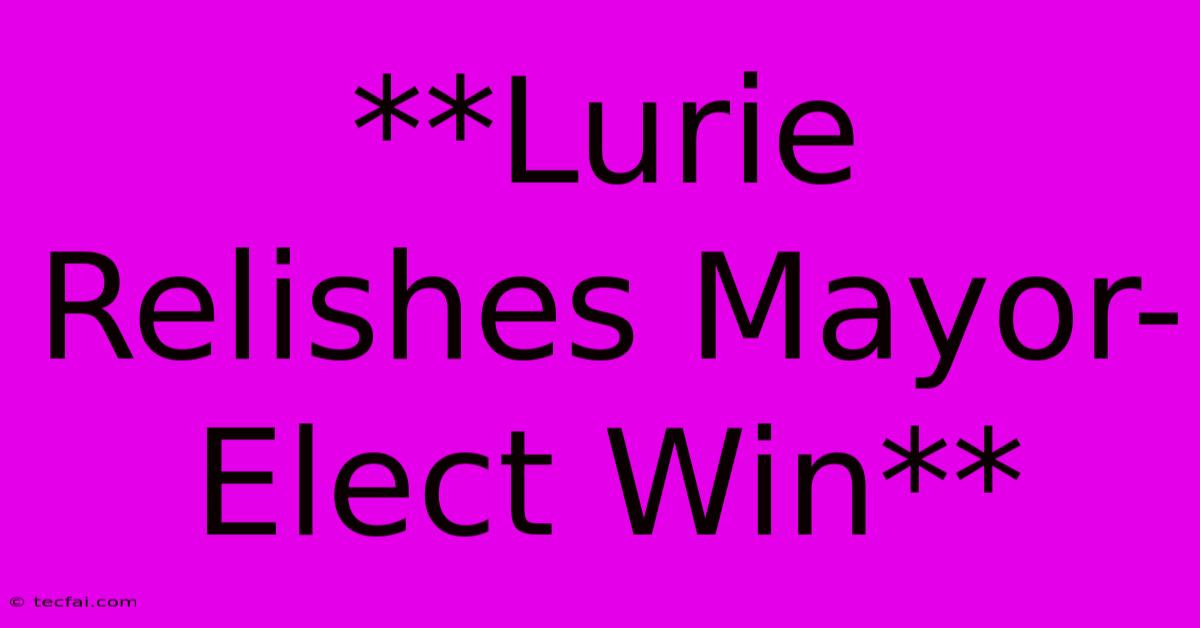 **Lurie Relishes Mayor-Elect Win**

© tecfai.com